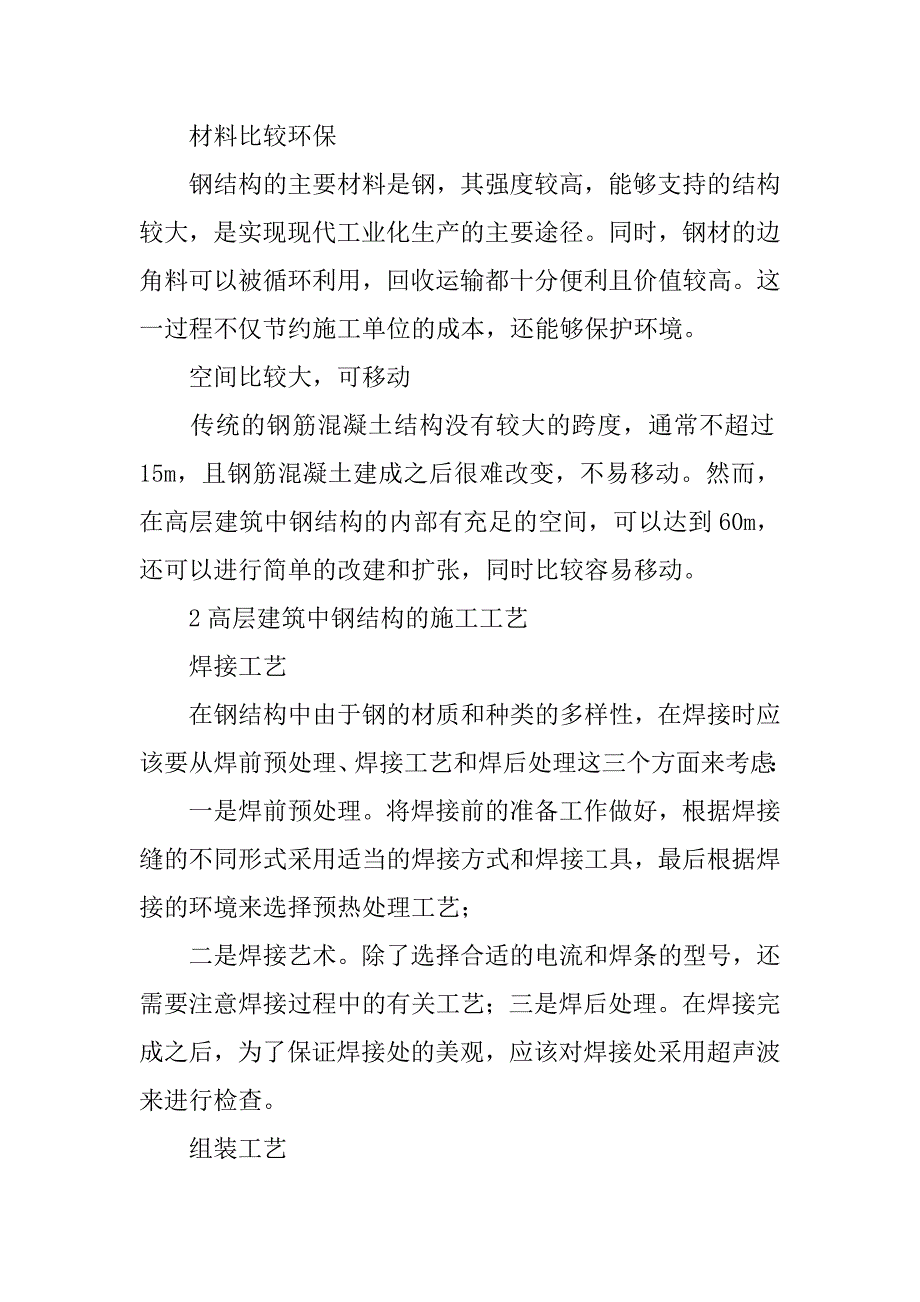 材料比较环保

钢结构的主要材料是钢，其强度较高，能够支持的结构较大，是实现现代工业化生产的主要途径。同时，钢材的边角料可以被循环利用，回收运输都十分便利且价值较高。这一过程不仅节约施工单位的成本，还能够保护环境。

空间比较大，可移动

传统的钢筋混凝土结构没有较大的跨度，通常不超过15m，且钢筋混凝土建成之后很难改变，不易移动。然而，在高层建筑中钢结构的内部有充足的空间，可以达到60m，还可以进行简单的改建和扩张，同时比较容易移动。

2 高层建筑中钢结构的施工工艺

焊接工艺

在钢结构中由于钢的材质和种类的多样性，在焊接时应该要从焊前预处理、焊接工艺和焊后处理这三个方面来考虑:

一是焊前预处理。将焊接前的准备工作做好，根据焊接缝的不同形式采用适当的焊接方式和焊接工具，最后根据焊接的环境来选择预热处理工艺;

二是焊接艺术。除了选择合适的电流和焊条的型号，还需要注意焊接过程中的有关工艺；三是焊后处理。在焊接完成之后，为了保证焊接处的美观，应该对焊接处采用超声波来进行检查。

组装工艺